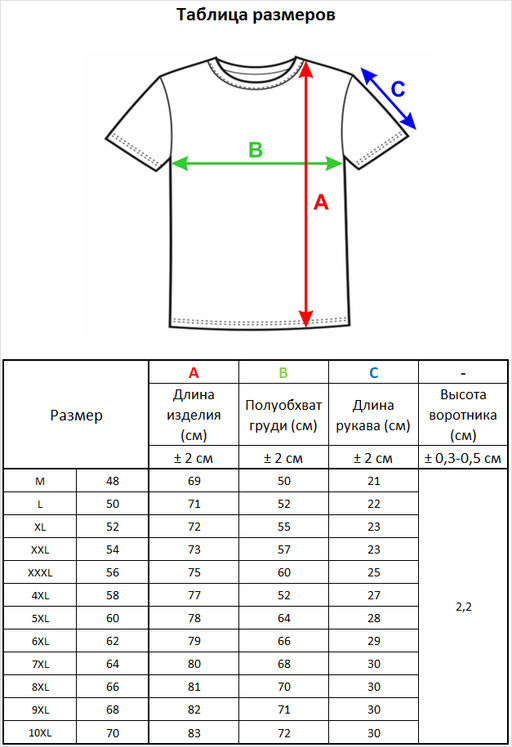 Таблица размеров

C

B

A

| Размер | | A | B | C | - |
|---|---|---|---|---|---|
| | | Длина изделия (см) | Полуобхват груди (см) | Длина рукава (см) | Высота воротника (см) |
| | | ± 2 см | ± 2 см | ± 2 см | ± 0,3-0,5 см |
| M | 48 | 69 | 50 | 21 | 2,2 |
| L | 50 | 71 | 52 | 22 | |
| XL | 52 | 72 | 55 | 23 | |
| XXL | 54 | 73 | 57 | 23 | |
| XXXL | 56 | 75 | 60 | 25 | |
| 4XL | 58 | 77 | 52 | 27 | |
| 5XL | 60 | 78 | 64 | 28 | |
| 6XL | 62 | 79 | 66 | 29 | |
| 7XL | 64 | 80 | 68 | 30 | |
| 8XL | 66 | 81 | 70 | 30 | |
| 9XL | 68 | 82 | 71 | 30 | |
| 10XL | 70 | 83 | 72 | 30 | |